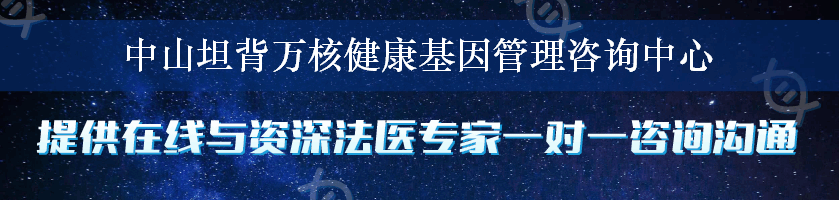 中山坦背万核健康基因管理咨询中心

提供在线与资深法医专家一对一咨询沟通